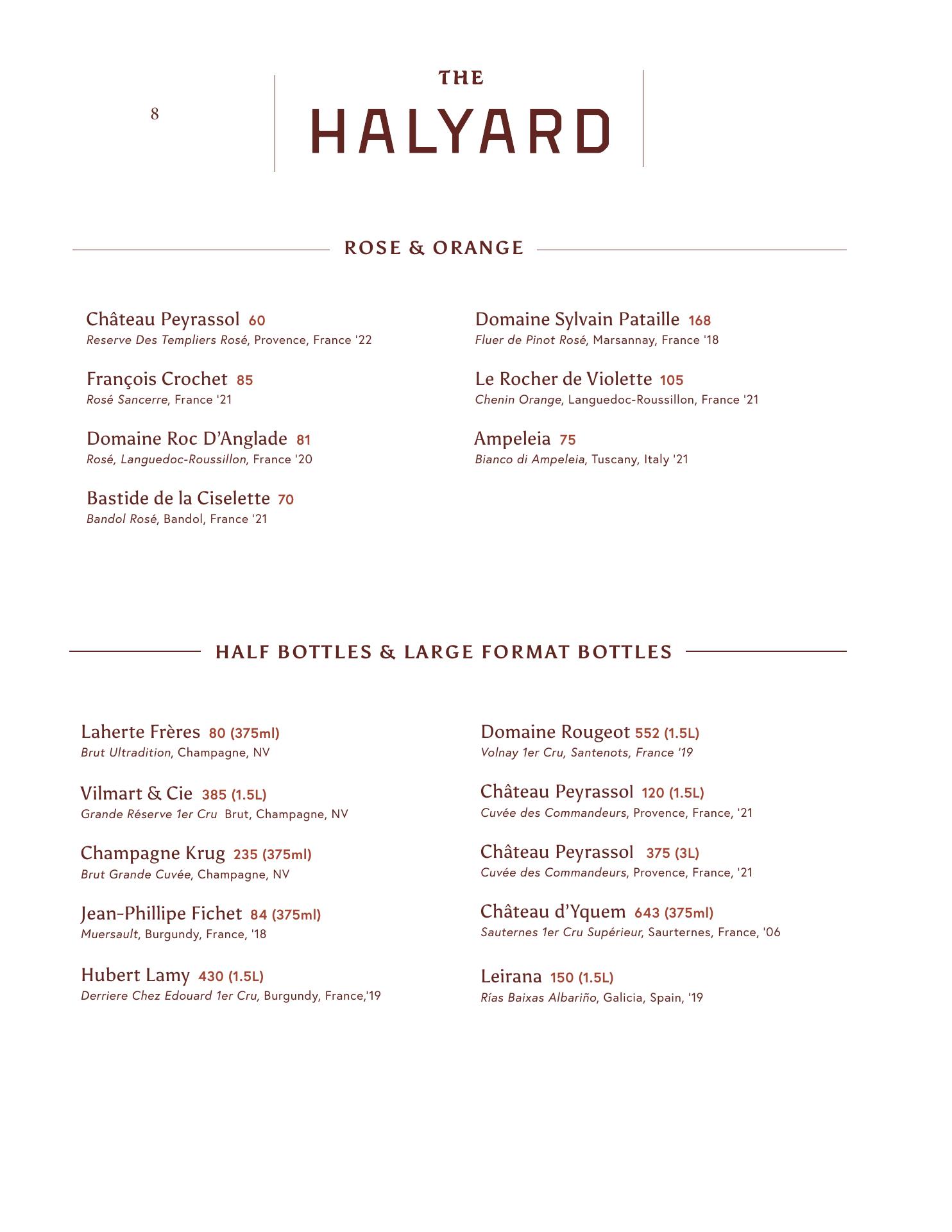 8

THE
HALYARD

ROSE & ORANGE

Château Peyrassol 60
Reserve Des Templiers Rosé, Provence, France '22

François Crochet 85
Rosé Sancerre, France '21

Domaine Roc D'Anglade 81
Rosé, Languedoc-Roussillon, France '20

Bastide de la Ciselette 70
Bandol Rosé, Bandol, France '21

Domaine Sylvain Pataille 168
Fluer de Pinot Rosé, Marsannay, France '18

Le Rocher de Violette 105
Chenin Orange, Languedoc-Roussillon, France '21

Ampeleia 75
Bianco di Ampeleia, Tuscany, Italy '21

HALF BOTTLES & LARGE FORMAT BOTTLES

Laherte Frères 80 (375ml)
Brut Ultradition, Champagne, NV

Vilmart & Cie 385 (1.5L)
Grande Réserve 1er Cru Brut, Champagne, NV

Champagne Krug 235 (375ml)
Brut Grande Cuvée, Champagne, NV

Jean-Phillipe Fichet 84 (375ml)
Muersault, Burgundy, France, '18

Hubert Lamy 430 (1.5L)
Derriere Chez Edouard 1er Cru, Burgundy, France,'19

Domaine Rougeot 552 (1.5L)
Volnay 1er Cru, Santenots, France '19

Château Peyrassol 120 (1.5L)
Cuvée des Commandeurs, Provence, France, '21

Château Peyrassol 375 (3L)
Cuvée des Commandeurs, Provence, France, '21

Château d'Yquem 643 (375ml)
Sauternes 1er Cru Supérieur, Saurternes, France, '06

Leirana 150 (1.5L)
Rías Baixas Albariño, Galicia, Spain, '19